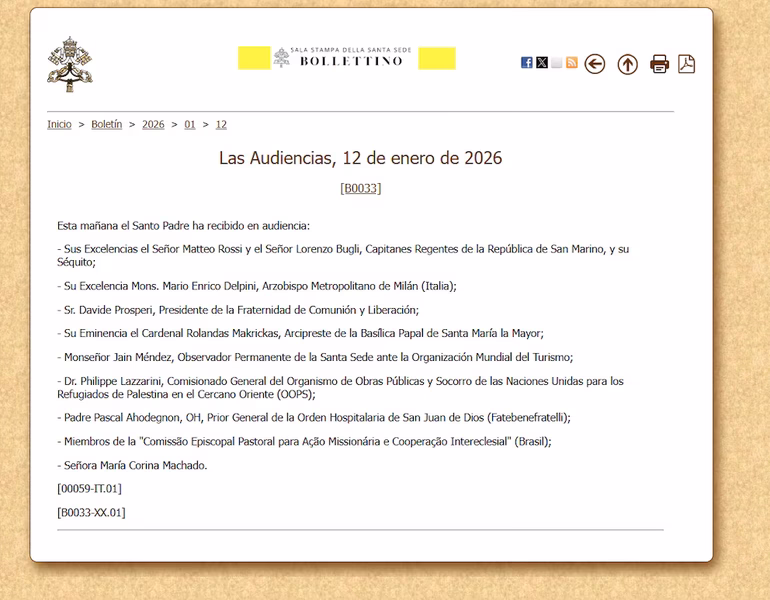 SALA STAMPA DELLA SANTA SEDE
BOLLETTINO

Inicio > Boletín > 2026 > 01 > 12

Las Audiencias, 12 de enero de 2026

[B0033]

Esta mañana el Santo Padre ha recibido en audiencia:

- Sus Excelencias el Señor Matteo Rossi y el Señor Lorenzo Bugli, Capitanes Regentes de la República de San Marino, y su Séquito;

- Su Excelencia Mons. Mario Enrico Delpini, Arzobispo Metropolitano de Milán (Italia);

- Sr. Davide Prosperi, Presidente de la Fraternidad de Comunión y Liberación;

- Su Eminencia el Cardenal Rolandas Makrickas, Arcipreste de la Basílica Papal de Santa María la Mayor;

- Monseñor Jain Méndez, Observador Permanente de la Santa Sede ante la Organización Mundial del Turismo;

- Dr. Philippe Lazzarini, Comisionado General del Organismo de Obras Públicas y Socorro de las Naciones Unidas para los Refugiados de Palestina en el Cercano Oriente (OOPS);

- Padre Pascal Ahodegnon, OH, Prior General de la Orden Hospitalaria de San Juan de Dios (Fatebenefratelli);

- Miembros de la "Comissão Episcopal Pastoral para Ação Missionária e Cooperação Intereclesial" (Brasil);

- Señora María Corina Machado.

[00059-IT.01]

[B0033-XX.01]